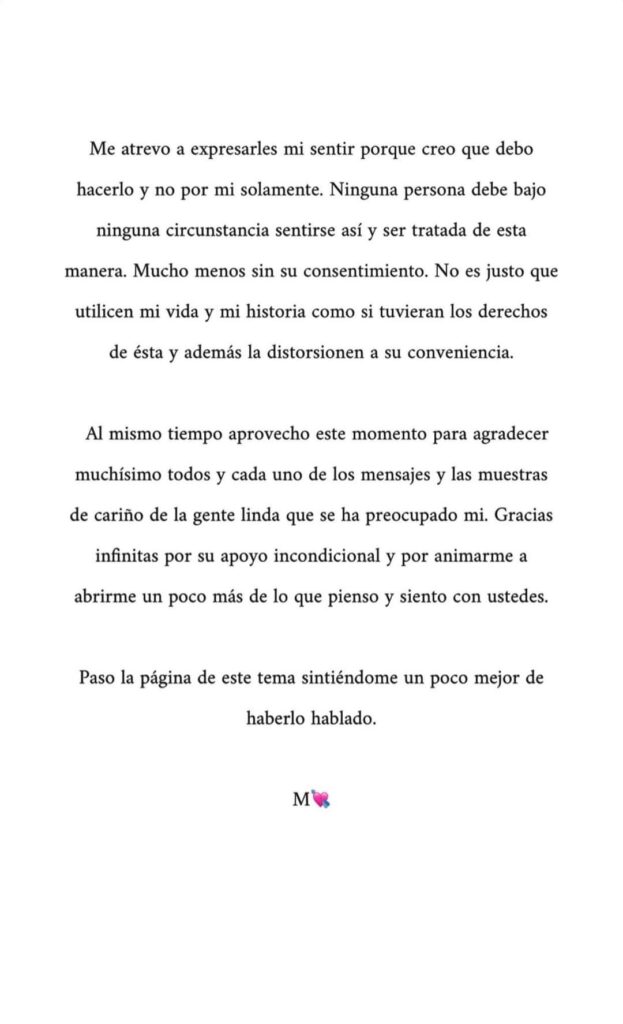 Me atrevo a expresarles mi sentir porque creo que debo hacerlo y no por mi solamente. Ninguna persona debe bajo ninguna circunstancia sentirse así y ser tratada de esta manera. Mucho menos sin su consentimiento. No es justo que utilicen mi vida y mi historia como si tuvieran los derechos de ésta y además la distorsionen a su conveniencia.

Al mismo tiempo aprovecho este momento para agradecer muchísimo todos y cada uno de los mensajes y las muestras de cariño de la gente linda que se ha preocupado mi. Gracias infinitas por su apoyo incondicional y por animarme a abrirme un poco más de lo que pienso y siento con ustedes.

Paso la página de este tema sintiéndome un poco mejor de haberlo hablado.

M💘